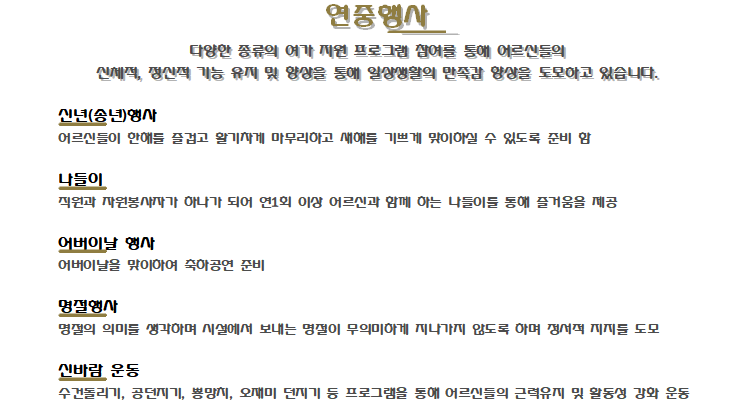 연중행사

다양한 종류의 여가 지원 프로그램 참여를 통해 어르신들의 신체적, 정신적 기능 유지 및 향상을 통해 일상생활의 만족감 향상을 도모하고 있습니다.

신년(송년)행사
어르신들이 한해를 즐겁고 활기차게 마무리하고 새해를 기쁘게 맞이하실 수 있도록 준비 함

나들이
직원과 자원봉사자가 하나가 되어 연1회 이상 어르신과 함께 하는 나들이를 통해 즐거움을 제공

어버이날 행사
어버이날을 맞이하여 축하공연 준비

명절행사
명절의 의미를 생각하며 시설에서 보내는 명절이 무의미하게 지나가지 않도록 하며 정서적 지지를 도모

신바람 운동
수건돌리기, 공던지기, 뽕망치, 오재미 던지기 등 프로그램을 통해 어르신들의 근력유지 및 활동성 강화 운동